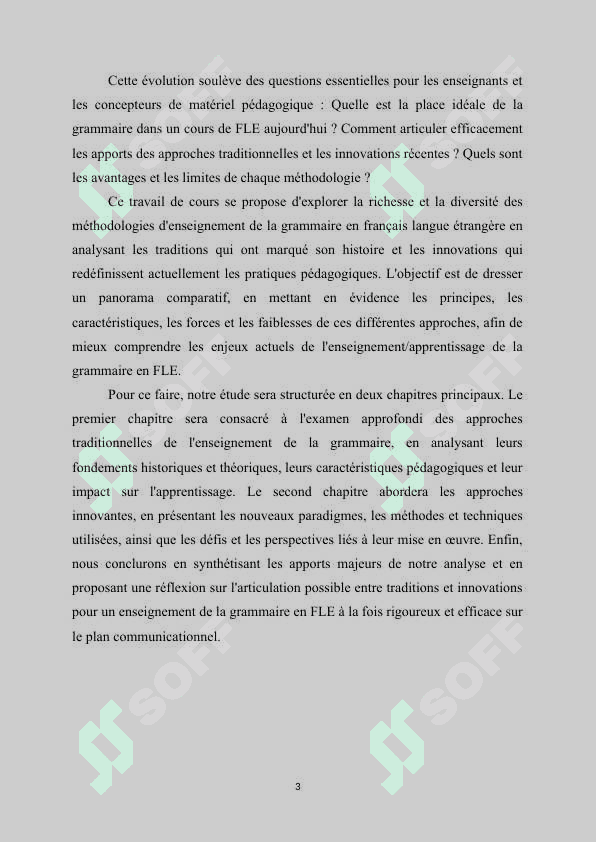 Cette évolution soulève des questions essentielles pour les enseignants et les concepteurs de matériel pédagogique : Quelle est la place idéale de la grammaire dans un cours de FLE aujourd'hui ? Comment articuler efficacement les apports des approches traditionnelles et les innovations récentes ? Quels sont les avantages et les limites de chaque méthodologie ?

Ce travail de cours se propose d'explorer la richesse et la diversité des méthodologies d'enseignement de la grammaire en français langue étrangère en analysant les traditions qui ont marqué son histoire et les innovations qui redéfinissent actuellement les pratiques pédagogiques. L'objectif est de dresser un panorama comparatif, en mettant en évidence les principes, les caractéristiques, les forces et les faiblesses de ces différentes approches, afin de mieux comprendre les enjeux actuels de l'enseignement/apprentissage de la grammaire en FLE.

Pour ce faire, notre étude sera structurée en deux chapitres principaux. Le premier chapitre sera consacré à l'examen approfondi des approches traditionnelles de l'enseignement de la grammaire, en analysant leurs fondements historiques et théoriques, leurs caractéristiques pédagogiques et leur impact sur l'apprentissage. Le second chapitre abordera les approches innovantes, en présentant les nouveaux paradigmes, les méthodes et techniques utilisées, ainsi que les défis et les perspectives liés à leur mise en œuvre. Enfin, nous conclurons en synthétisant les apports majeurs de notre analyse et en proposant une réflexion sur l'articulation possible entre traditions et innovations pour un enseignement de la grammaire en FLE à la fois rigoureux et efficace sur le plan communicationnel.

SOFF SOFF SOFF SOFF SOFF SOFF

3